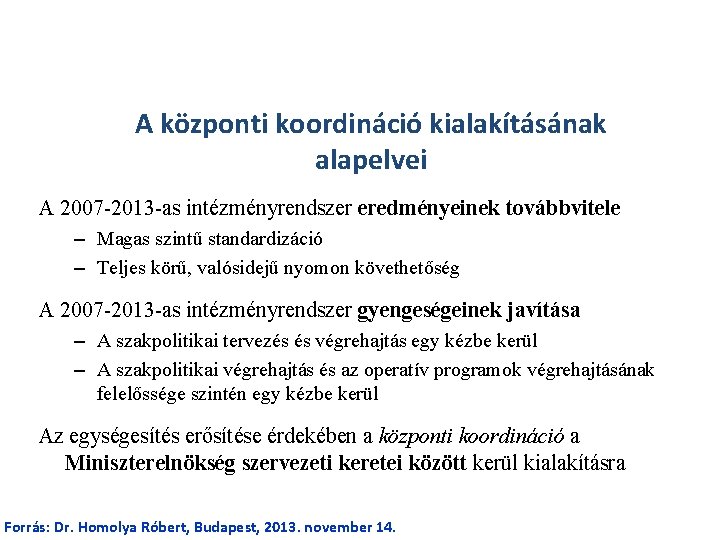 A központi koordináció kialakításának alapelvei

A 2007-2013-as intézményrendszer eredményeinek továbbvitele

– Magas szintű standardizáció
– Teljes körű, valósidejű nyomon követhetőség

A 2007-2013-as intézményrendszer gyengeségeinek javítása

– A szakpolitikai tervezés és végrehajtás egy kézbe kerül
– A szakpolitikai végrehajtás és az operatív programok végrehajtásának felelőssége szintén egy kézbe kerül

Az egységesítés erősítése érdekében a központi koordináció a Miniszterelnökség szervezeti keretei között kerül kialakításra

Forrás: Dr. Homolya Róbert, Budapest, 2013. november 14.